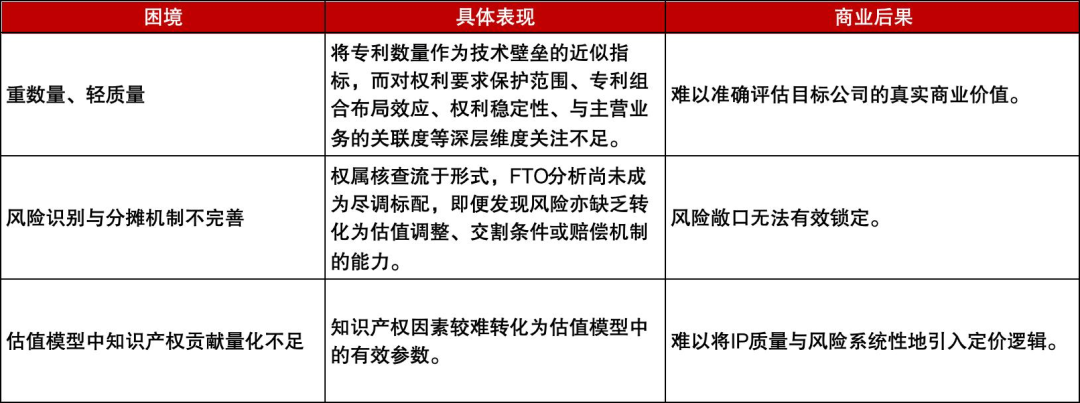 | 困境 | 具体表现 | 商业后果 |
|---|---|---|
| 重数量、轻质量 | 将专利数量作为技术壁垒的近似指标，而对权利要求保护范围、专利组合布局效应、权利稳定性、与主营业务的关联度等深层维度关注不足。 | 难以准确评估目标公司的真实商业价值。 |
| 风险识别与分摊机制不完善 | 权属核查流于形式，FTO分析尚未成为尽调标配，即便发现风险亦缺乏转化为估值调整、交割条件或赔偿机制的能力。 | 风险敞口无法有效锁定。 |
| 估值模型中知识产权贡献量化不足 | 知识产权因素较难转化为估值模型中的有效参数。 | 难以将IP质量与风险系统性地引入定价逻辑。 |